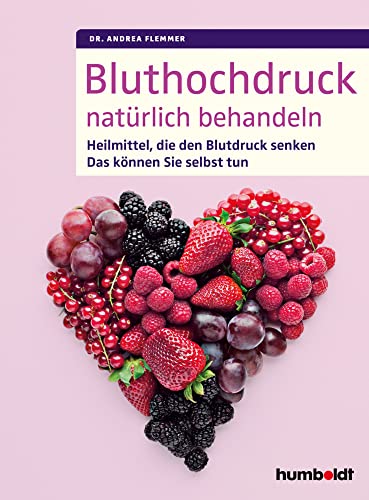 DR. ANDREA FLEMMER

Bluthochdruck
natürlich behandeln

Heilmittel, die den Blutdruck senken
Das können Sie selbst tun

humboldt